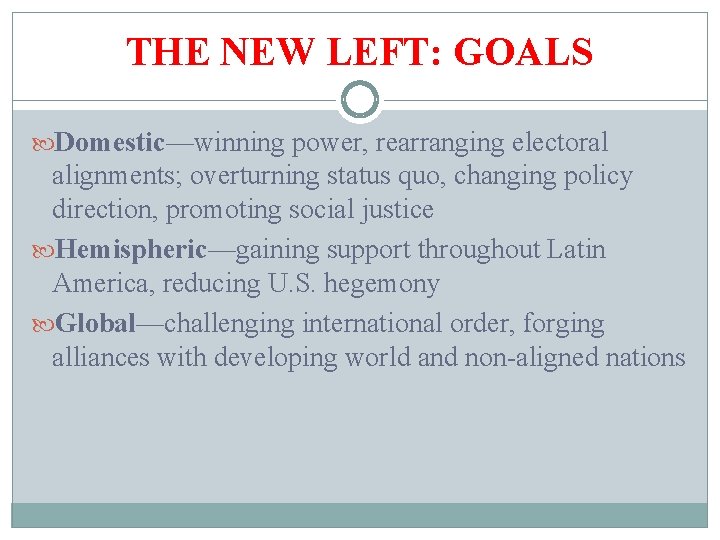 THE NEW LEFT: GOALS

Domestic—winning power, rearranging electoral alignments; overturning status quo, changing policy direction, promoting social justice

Hemispheric—gaining support throughout Latin America, reducing U.S. hegemony

Global—challenging international order, forging alliances with developing world and non-aligned nations